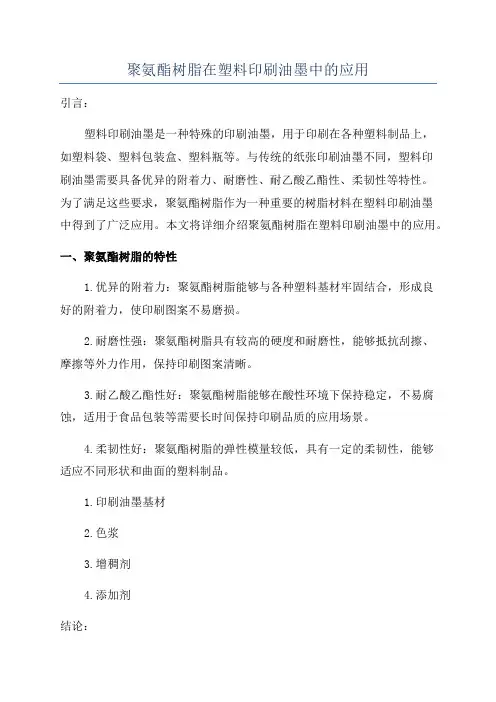 聚氨酯树脂在塑料印刷油墨中的应用

引言：

塑料印刷油墨是一种特殊的印刷油墨，用于印刷在各种塑料制品上，如塑料袋、塑料包装盒、塑料瓶等。与传统的纸张印刷油墨不同，塑料印刷油墨需要具备优异的附着力、耐磨性、耐乙酸乙酯性、柔韧性等特性。为了满足这些要求，聚氨酯树脂作为一种重要的树脂材料在塑料印刷油墨中得到了广泛应用。本文将详细介绍聚氨酯树脂在塑料印刷油墨中的应用。

一、聚氨酯树脂的特性

1.优异的附着力：聚氨酯树脂能够与各种塑料基材牢固结合，形成良好的附着力，使印刷图案不易磨损。

2.耐磨性强：聚氨酯树脂具有较高的硬度和耐磨性，能够抵抗刮擦、摩擦等外力作用，保持印刷图案清晰。

3.耐乙酸乙酯性好：聚氨酯树脂能够在酸性环境下保持稳定，不易腐蚀，适用于食品包装等需要长时间保持印刷品质的应用场景。

4.柔韧性好：聚氨酯树脂的弹性模量较低，具有一定的柔韧性，能够适应不同形状和曲面的塑料制品。

1.印刷油墨基材

2.色浆

3.增稠剂

4.添加剂

结论：